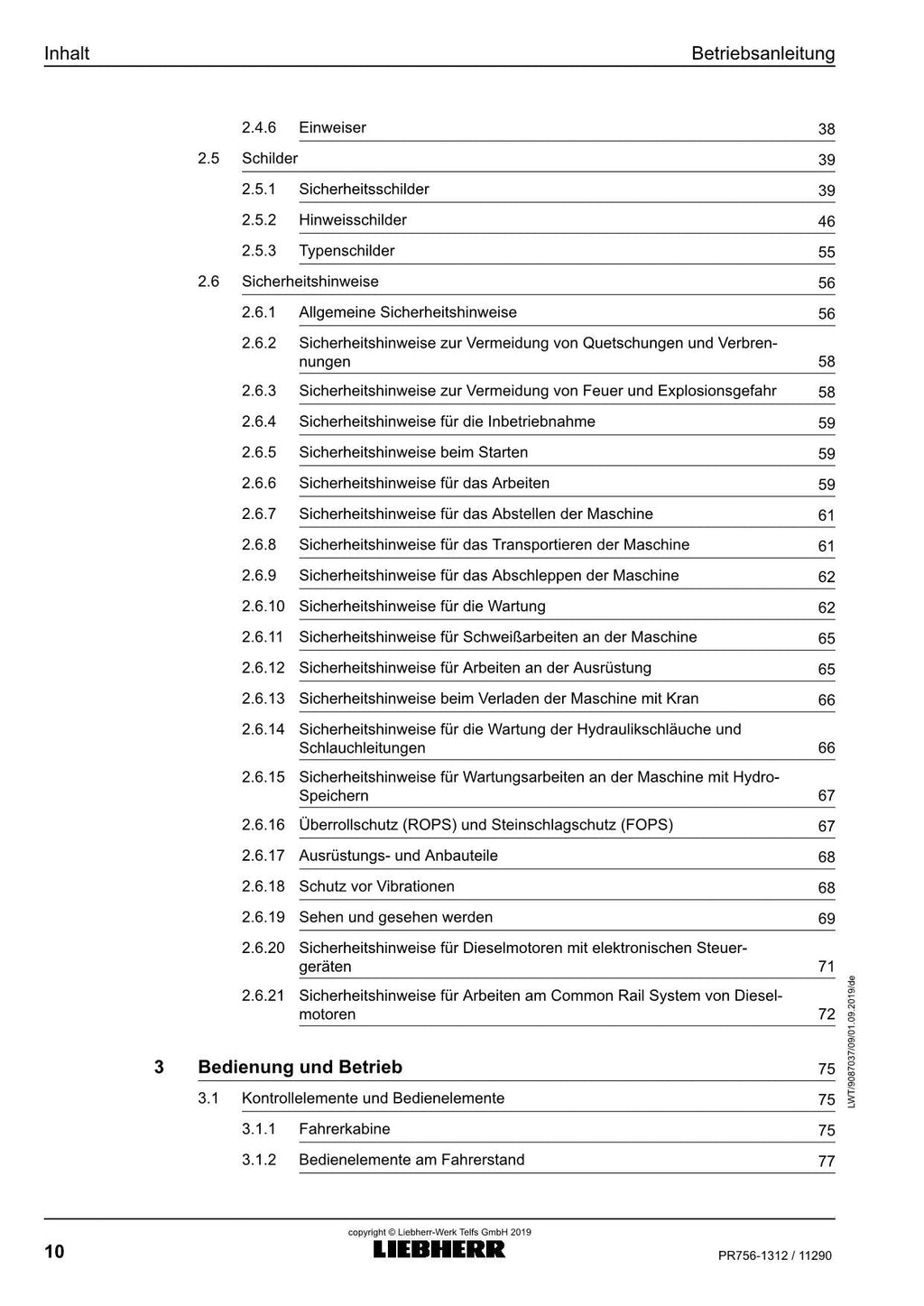 Inhalt Betriebsanleitung

2.4.6 Einweiser 38
2.5 Schilder 39
2.5.1 Sicherheitsschilder 39
2.5.2 Hinweisschilder 46
2.5.3 Typenschilder 55
2.6 Sicherheitshinweise 56
2.6.1 Allgemeine Sicherheitshinweise 56
2.6.2 Sicherheitshinweise zur Vermeidung von Quetschungen und Verbrennungen 58
2.6.3 Sicherheitshinweise zur Vermeidung von Feuer und Explosionsgefahr 58
2.6.4 Sicherheitshinweise für die Inbetriebnahme 59
2.6.5 Sicherheitshinweise beim Starten 59
2.6.6 Sicherheitshinweise für das Arbeiten 59
2.6.7 Sicherheitshinweise für das Abstellen der Maschine 61
2.6.8 Sicherheitshinweise für das Transportieren der Maschine 61
2.6.9 Sicherheitshinweise für das Abschleppen der Maschine 62
2.6.10 Sicherheitshinweise für die Wartung 62
2.6.11 Sicherheitshinweise für Schweißarbeiten an der Maschine 65
2.6.12 Sicherheitshinweise für Arbeiten an der Ausrüstung 65
2.6.13 Sicherheitshinweise beim Verladen der Maschine mit Kran 66
2.6.14 Sicherheitshinweise für die Wartung der Hydraulikschläuche und Schlauchleitungen 66
2.6.15 Sicherheitshinweise für Wartungsarbeiten an der Maschine mit Hydro-Speichern 67
2.6.16 Überrollschutz (ROPS) und Steinschlagschutz (FOPS) 67
2.6.17 Ausrüstungs- und Anbauteile 68
2.6.18 Schutz vor Vibrationen 68
2.6.19 Sehen und gesehen werden 69
2.6.20 Sicherheitshinweise für Dieselmotoren mit elektronischen Steuergeräten 71
2.6.21 Sicherheitshinweise für Arbeiten am Common Rail System von Dieselmotoren 72

3 Bedienung und Betrieb 75
3.1 Kontrollelemente und Bedienelemente 75
3.1.1 Fahrerkabine 75
3.1.2 Bedienelemente am Fahrerstand 77

LWT/9087037/09/01.09.2019/de

10
copyright © Liebherr-Werk Telfs GmbH 2019
LIEBHERR
PR756-1312 / 11290